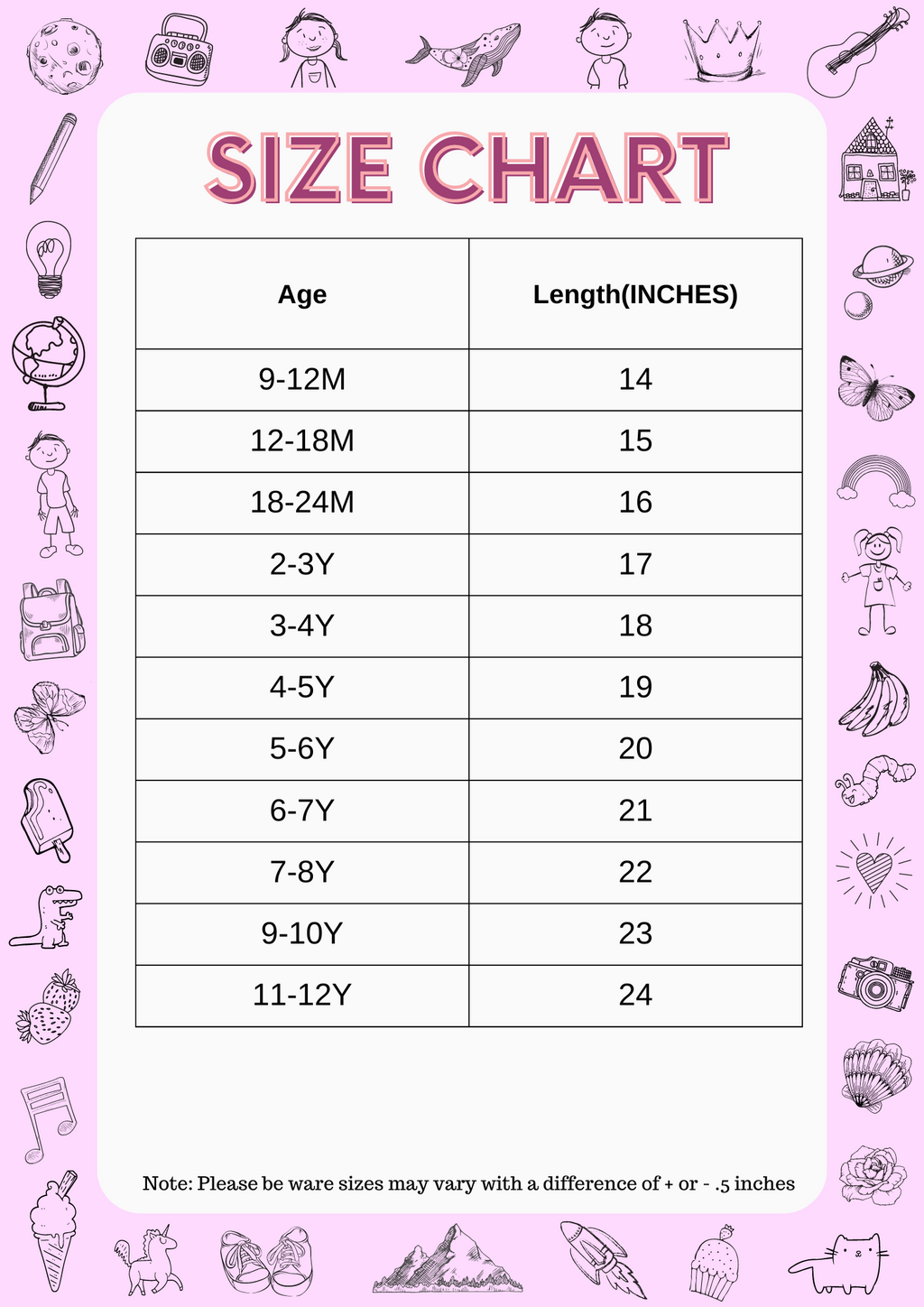 SIZE CHART

| Age | Length(INCHES) |
|---|---|
| 9-12M | 14 |
| 12-18M | 15 |
| 18-24M | 16 |
| 2-3Y | 17 |
| 3-4Y | 18 |
| 4-5Y | 19 |
| 5-6Y | 20 |
| 6-7Y | 21 |
| 7-8Y | 22 |
| 9-10Y | 23 |
| 11-12Y | 24 |

Note: Please be ware sizes may vary with a difference of + or - .5 inches